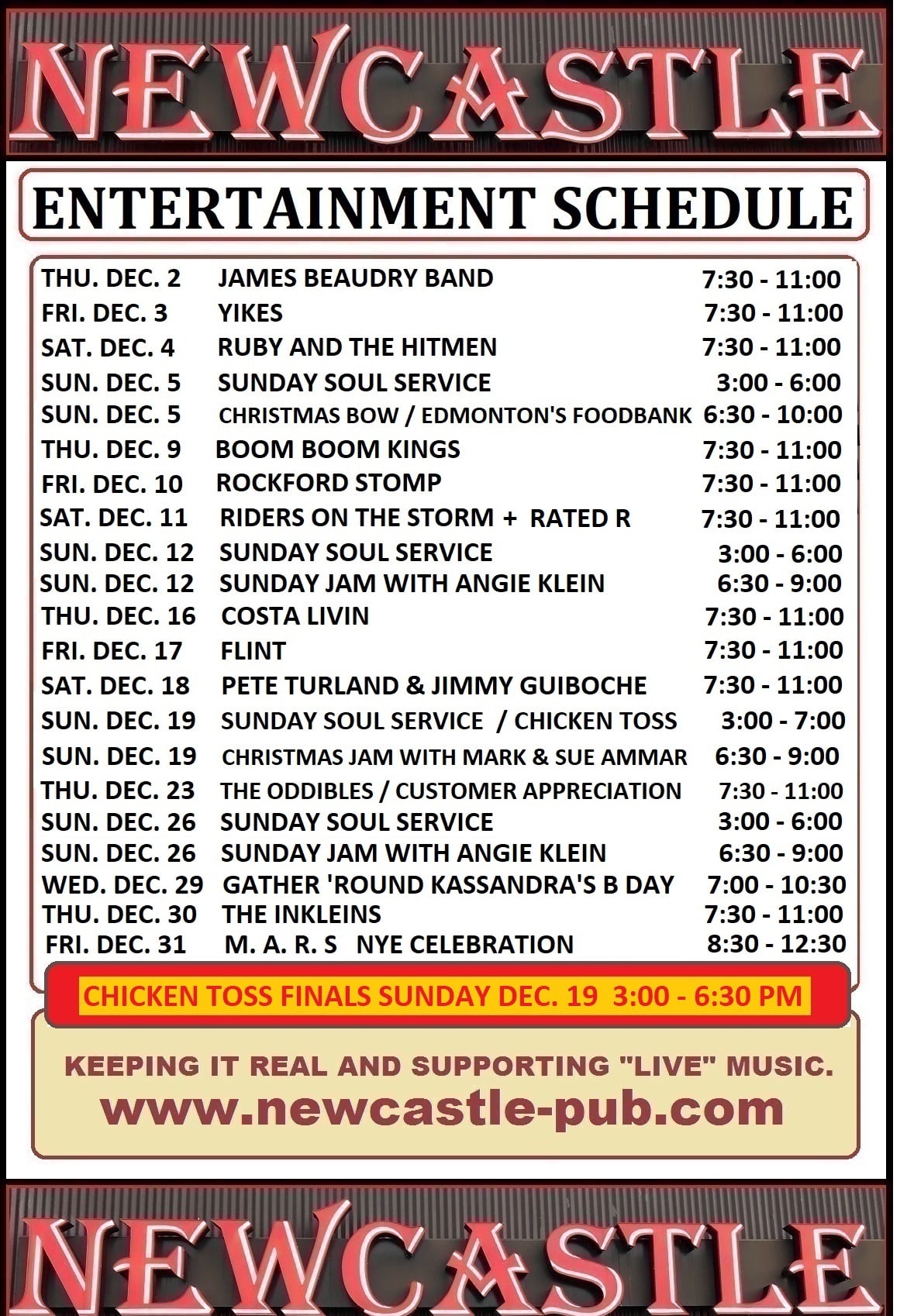 NEWCASTLE

ENTERTAINMENT SCHEDULE

THU. DEC. 2 JAMES BEAUDRY BAND 7:30 - 11:00
FRI. DEC. 3 YIKES 7:30 - 11:00
SAT. DEC. 4 RUBY AND THE HITMEN 7:30 - 11:00
SUN. DEC. 5 SUNDAY SOUL SERVICE 3:00 - 6:00
SUN. DEC. 5 CHRISTMAS BOW / EDMONTON'S FOODBANK 6:30 - 10:00
THU. DEC. 9 BOOM BOOM KINGS 7:30 - 11:00
FRI. DEC. 10 ROCKFORD STOMP 7:30 - 11:00
SAT. DEC. 11 RIDERS ON THE STORM + RATED R 7:30 - 11:00
SUN. DEC. 12 SUNDAY SOUL SERVICE 3:00 - 6:00
SUN. DEC. 12 SUNDAY JAM WITH ANGIE KLEIN 6:30 - 9:00
THU. DEC. 16 COSTA LIVIN 7:30 - 11:00
FRI. DEC. 17 FLINT 7:30 - 11:00
SAT. DEC. 18 PETE TURLAND & JIMMY GUIBOCHE 7:30 - 11:00
SUN. DEC. 19 SUNDAY SOUL SERVICE / CHICKEN TOSS 3:00 - 7:00
SUN. DEC. 19 CHRISTMAS JAM WITH MARK & SUE AMMAR 6:30 - 9:00
THU. DEC. 23 THE ODDIBLES / CUSTOMER APPRECIATION 7:30 - 11:00
SUN. DEC. 26 SUNDAY SOUL SERVICE 3:00 - 6:00
SUN. DEC. 26 SUNDAY JAM WITH ANGIE KLEIN 6:30 - 9:00
WED. DEC. 29 GATHER 'ROUND KASSANDRA'S B DAY 7:00 - 10:30
THU. DEC. 30 THE INKLEINS 7:30 - 11:00
FRI. DEC. 31 M. A. R. S NYE CELEBRATION 8:30 - 12:30

CHICKEN TOSS FINALS SUNDAY DEC. 19 3:00 - 6:30 PM

KEEPING IT REAL AND SUPPORTING "LIVE" MUSIC.
www.newcastle-pub.com

NEWCASTLE